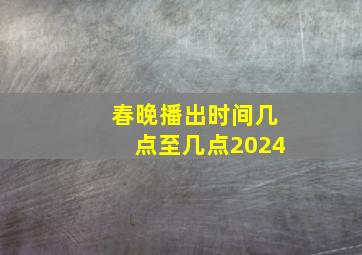 春晚播出时间几点至几点2024